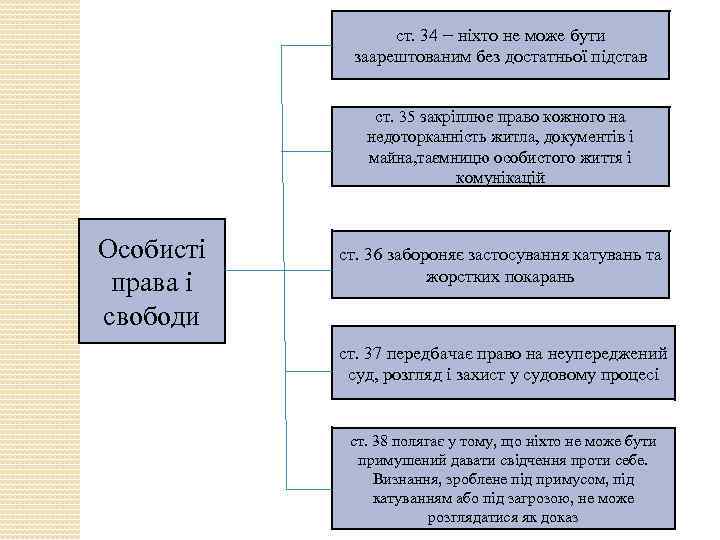 Особисті права і свободи

ст. 34 – ніхто не може бути заарештованим без достатньої підстав

ст. 35 закріплює право кожного на недоторканність житла, документів і майна,таємницю особистого життя і комунікацій

ст. 36 забороняє застосування катувань та жорстких покарань

ст. 37 передбачає право на неупереджений суд, розгляд і захист у судовому процесі

ст. 38 полягає у тому, що ніхто не може бути примушений давати свідчення проти себе. Визнання, зроблене під примусом, під катуванням або під загрозою, не може розглядатися як доказ